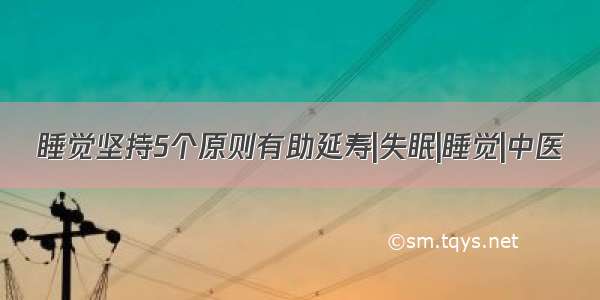 睡觉坚持5个原则有助延寿|失眠|睡觉|中医

©sm.tqys.net